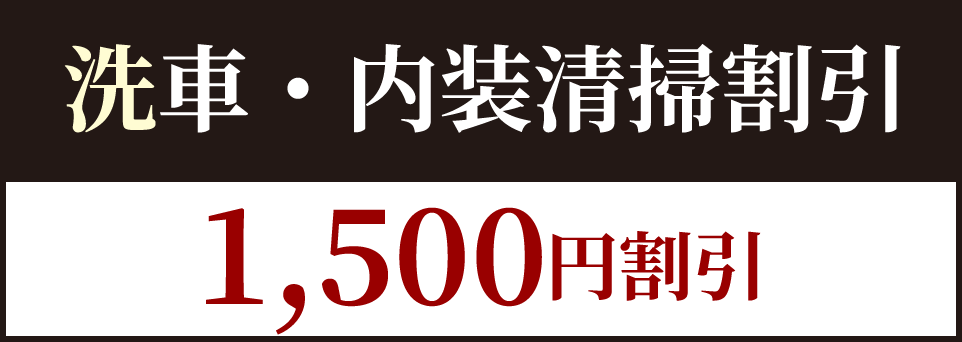 洗車・内装清掃割引

1,500円割引